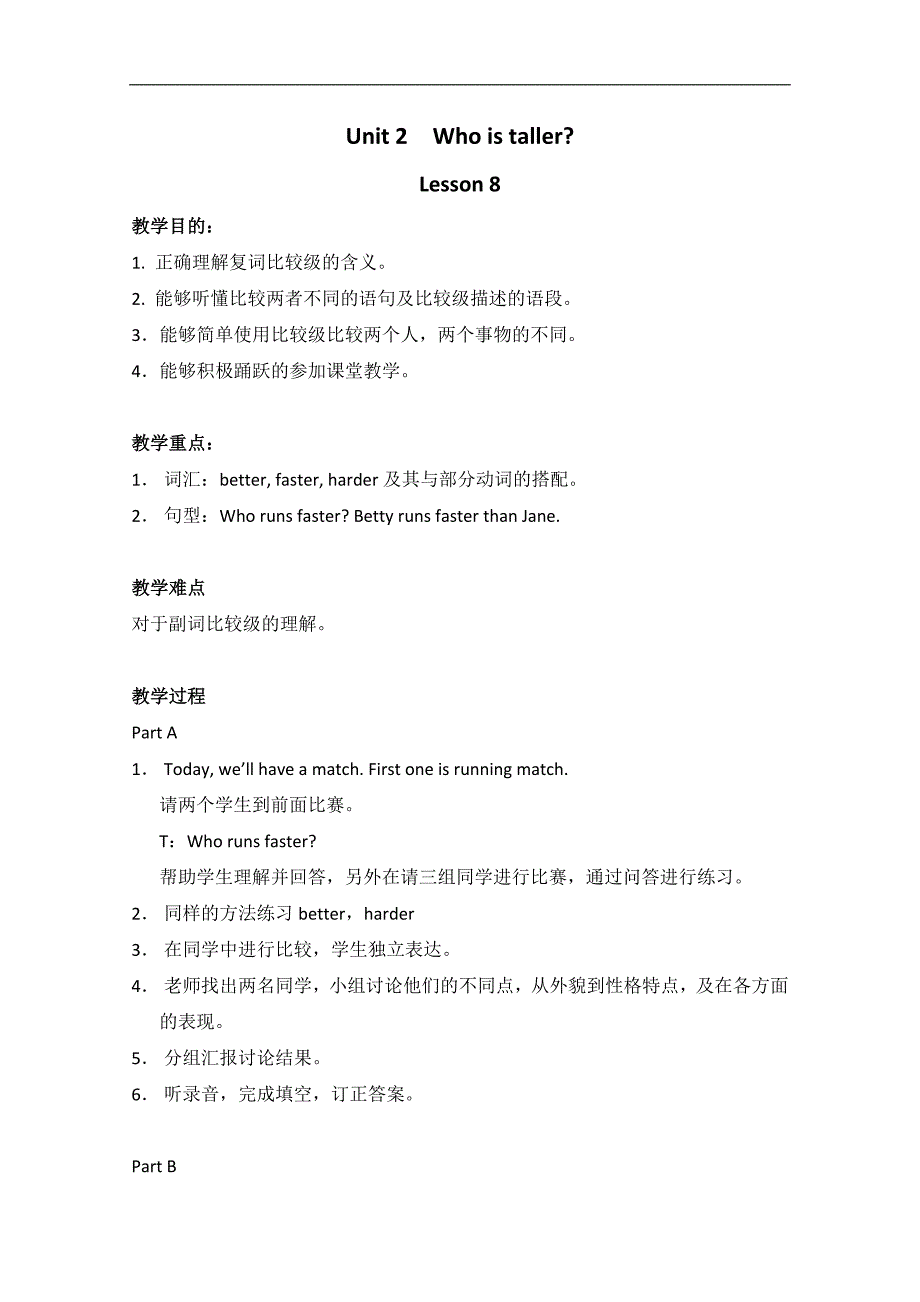 Unit 2 Who is taller?

Lesson 8

教学目的：

1. 正确理解复词比较级的含义。

2. 能够听懂比较两者不同的语句及比较级描述的语段。

3．能够简单使用比较级比较两个人，两个事物的不同。

4．能够积极踊跃的参加课堂教学。

教学重点：

1． 词汇：better, faster, harder 及其与部分动词的搭配。

2． 句型：Who runs faster? Betty runs faster than Jane.

教学难点

对于副词比较级的理解。

教学过程

Part A

1． Today, we'll have a match. First one is running match.
请两个学生到前面比赛。
T：Who runs faster?
帮助学生理解并回答，另外在请三组同学进行比赛，通过问答进行练习。

2． 同样的方法练习 better，harder

3． 在同学中进行比较，学生独立表达。

4． 老师找出两名同学，小组讨论他们的不同点，从外貌到性格特点，及在各方面的表现。

5． 分组汇报讨论结果。

6． 听录音，完成填空，订正答案。

Part B